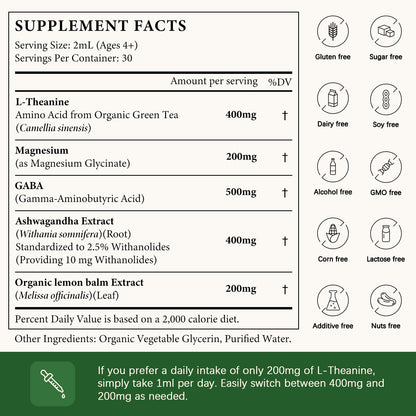 SUPPLEMENT FACTS
Serving Size: 2mL (Ages 4+)
Servings Per Container: 30

| | Amount per serving | %DV |
|---|---|---|
| **L-Theanine** Amino Acid from Organic Green Tea (*Camellia sinensis*) | 400mg | † |
| **Magnesium** (as Magnesium Glycinate) | 200mg | † |
| **GABA** (Gamma-Aminobutyric Acid) | 500mg | † |
| **Ashwagandha Extract** (*Withania somnifera*)(Root) Standardized to 2.5% Withanolides (Providing 10 mg Withanolides) | 400mg | † |
| **Organic lemon balm Extract** (*Melissa officinalis*)(Leaf) | 200mg | † |

Percent Daily Value is based on a 2,000 calorie diet.

Other Ingredients: Organic Vegetable Glycerin, Purified Water.

Gluten free
Sugar free
Dairy free
Soy free
Alcohol free
GMO free
Corn free
Lactose free
Additive free
Nuts free

If you prefer a daily intake of only 200mg of L-Theanine, simply take 1ml per day. Easily switch between 400mg and 200mg as needed.